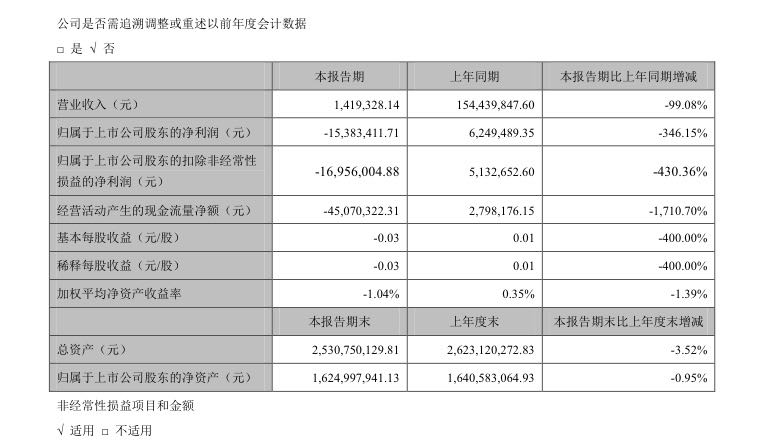 公司是否需追溯调整或重述以前年度会计数据

□ 是 √ 否

| | 本报告期 | 上年同期 | 本报告期比上年同期增减 |
|---|---|---|---|
| 营业收入（元） | 1,419,328.14 | 154,439,847.60 | -99.08% |
| 归属于上市公司股东的净利润（元） | -15,383,411.71 | 6,249,489.35 | -346.15% |
| 归属于上市公司股东的扣除非经常性损益的净利润（元） | -16,956,004.88 | 5,132,652.60 | -430.36% |
| 经营活动产生的现金流量净额（元） | -45,070,322.31 | 2,798,176.15 | -1,710.70% |
| 基本每股收益（元/股） | -0.03 | 0.01 | -400.00% |
| 稀释每股收益（元/股） | -0.03 | 0.01 | -400.00% |
| 加权平均净资产收益率 | -1.04% | 0.35% | -1.39% |
| | 本报告期末 | 上年度末 | 本报告期末比上年度末增减 |
| 总资产（元） | 2,530,750,129.81 | 2,623,120,272.83 | -3.52% |
| 归属于上市公司股东的净资产（元） | 1,624,997,941.13 | 1,640,583,064.93 | -0.95% |

非经常性损益项目和金额

√ 适用 □ 不适用